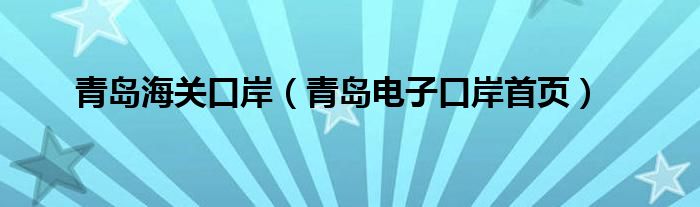 青岛海关口岸（青岛电子口岸首页）